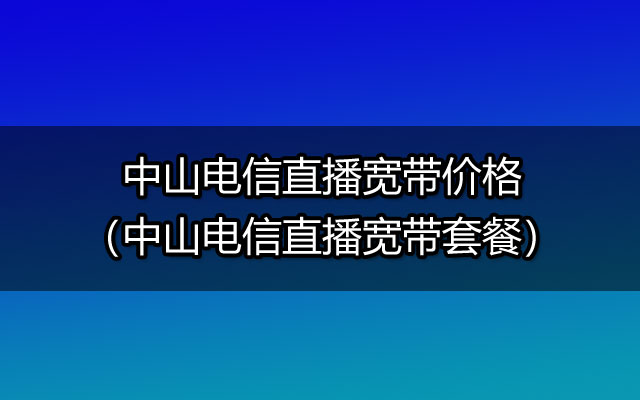 中山电信直播宽带价格
（中山电信直播宽带套餐）